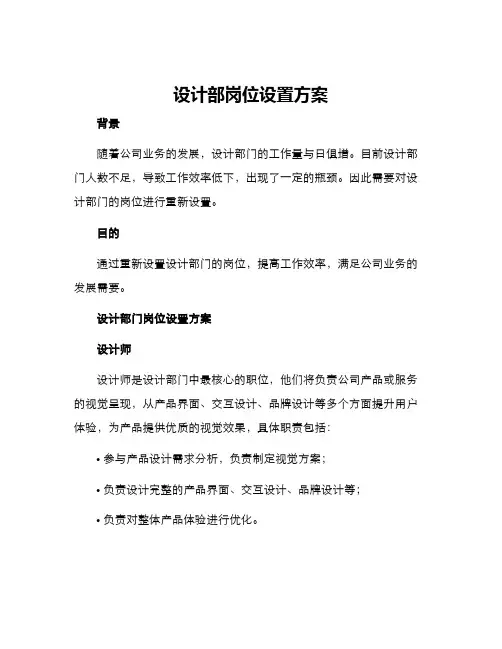 设计部岗位设置方案

背景

随着公司业务的发展，设计部门的工作量与日俱增。目前设计部门人数不足，导致工作效率低下，出现了一定的瓶颈。因此需要对设计部门的岗位进行重新设置。

目的

通过重新设置设计部门的岗位，提高工作效率，满足公司业务的发展需要。

设计部门岗位设置方案

设计师

设计师是设计部门中最核心的职位，他们将负责公司产品或服务的视觉呈现，从产品界面、交互设计、品牌设计等多个方面提升用户体验，为产品提供优质的视觉效果，具体职责包括：

• 参与产品设计需求分析，负责制定视觉方案；

• 负责设计完整的产品界面、交互设计、品牌设计等；

• 负责对整体产品体验进行优化。